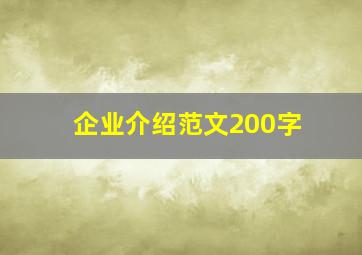 企业介绍范文200字